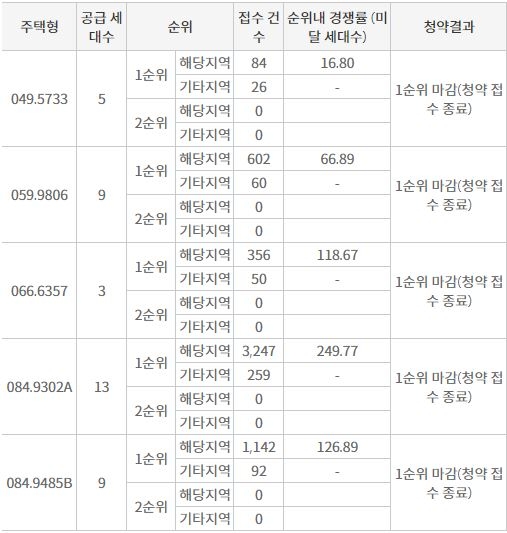 | 주택형 | 공급 세대수 | 순위 | | 접수 건수 | 순위내 경쟁률 (미달 세대수) | 청약결과 |
|---|---|---|---|---|---|---|
| 049.5733 | 5 | 1순위 | 해당지역 | 84 | 16.80 | 1순위 마감(청약 접수 종료) |
| | | | 기타지역 | 26 | - | |
| | | 2순위 | 해당지역 | 0 | | |
| | | | 기타지역 | 0 | | |
| 059.9806 | 9 | 1순위 | 해당지역 | 602 | 66.89 | 1순위 마감(청약 접수 종료) |
| | | | 기타지역 | 60 | - | |
| | | 2순위 | 해당지역 | 0 | | |
| | | | 기타지역 | 0 | | |
| 066.6357 | 3 | 1순위 | 해당지역 | 356 | 118.67 | 1순위 마감(청약 접수 종료) |
| | | | 기타지역 | 50 | - | |
| | | 2순위 | 해당지역 | 0 | | |
| | | | 기타지역 | 0 | | |
| 084.9302A | 13 | 1순위 | 해당지역 | 3,247 | 249.77 | 1순위 마감(청약 접수 종료) |
| | | | 기타지역 | 259 | - | |
| | | 2순위 | 해당지역 | 0 | | |
| | | | 기타지역 | 0 | | |
| 084.9485B | 9 | 1순위 | 해당지역 | 1,142 | 126.89 | 1순위 마감(청약 접수 종료) |
| | | | 기타지역 | 92 | - | |
| | | 2순위 | 해당지역 | 0 | | |
| | | | 기타지역 | 0 | | |